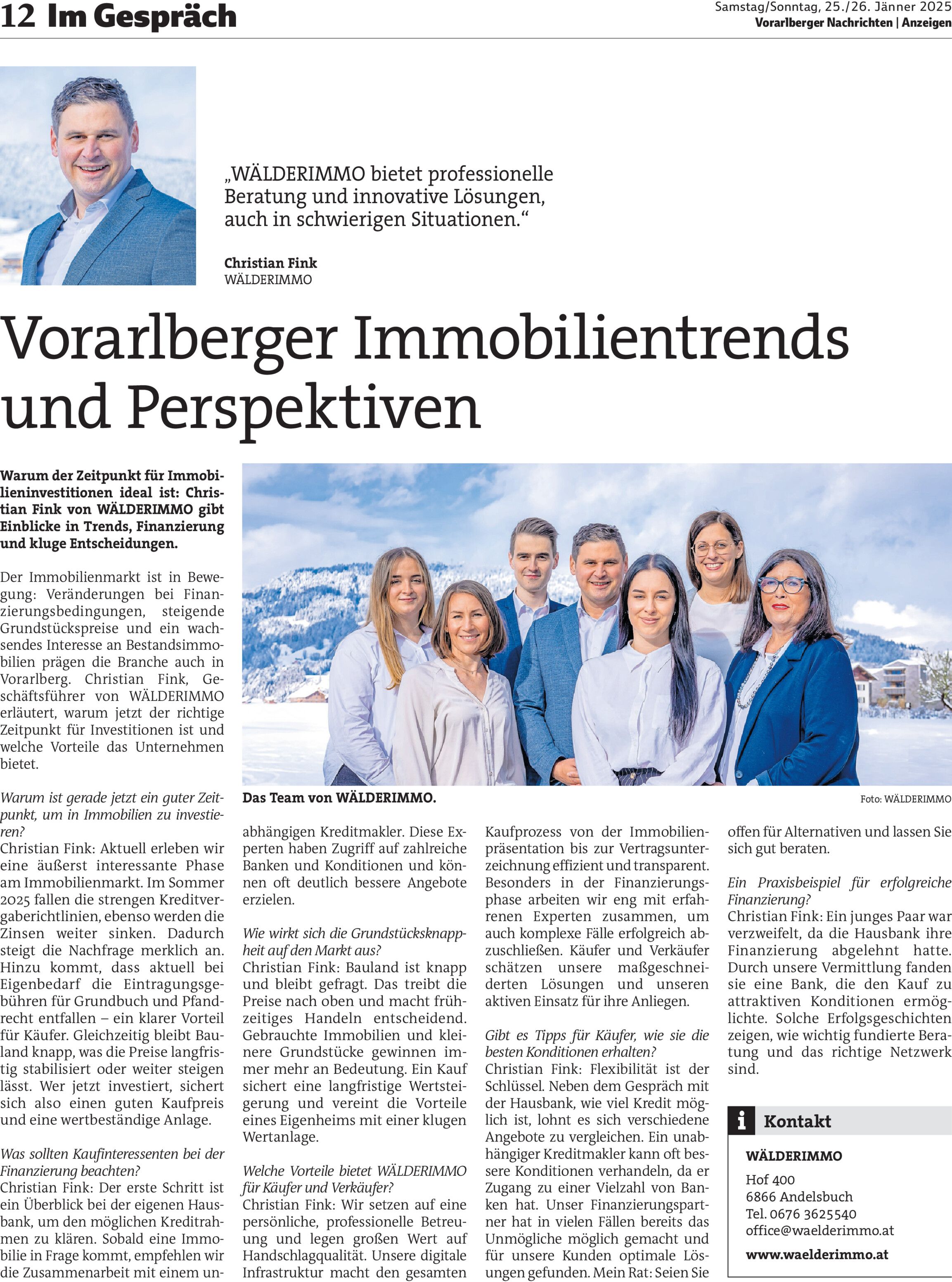 12 Im Gespräch

Samstag/Sonntag, 25./26. Jänner 2025
Vorarlberger Nachrichten | Anzeigen

„WÄLDERIMMO bietet professionelle Beratung und innovative Lösungen, auch in schwierigen Situationen.“

Christian Fink
WÄLDERIMMO

Vorarlberger Immobilientrends und Perspektiven

Warum der Zeitpunkt für Immobilieninvestitionen ideal ist: Christian Fink von WÄLDERIMMO gibt Einblicke in Trends, Finanzierung und kluge Entscheidungen.

Der Immobilienmarkt ist in Bewegung: Veränderungen bei Finanzierungsbedingungen, steigende Grundstückspreise und ein wachsendes Interesse an Bestandsimmobilien prägen die Branche auch in Vorarlberg. Christian Fink, Geschäftsführer von WÄLDERIMMO erläutert, warum jetzt der richtige Zeitpunkt für Investitionen ist und welche Vorteile das Unternehmen bietet.

Warum ist gerade jetzt ein guter Zeitpunkt, um in Immobilien zu investieren?
Christian Fink: Aktuell erleben wir eine äußerst interessante Phase am Immobilienmarkt. Im Sommer 2025 fallen die strengen Kreditvergaberichtlinien, ebenso werden die Zinsen weiter sinken. Dadurch steigt die Nachfrage merklich an. Hinzu kommt, dass aktuell bei Eigenbedarf die Eintragungsgebühren für Grundbuch und Pfandrecht entfallen – ein klarer Vorteil für Käufer. Gleichzeitig bleibt Bauland knapp, was die Preise langfristig stabilisiert oder weiter steigen lässt. Wer jetzt investiert, sichert sich also einen guten Kaufpreis und eine wertbeständige Anlage.

Was sollten Kaufinteressenten bei der Finanzierung beachten?
Christian Fink: Der erste Schritt ist ein Überblick bei der eigenen Hausbank, um den möglichen Kreditrahmen zu klären. Sobald eine Immobilie in Frage kommt, empfehlen wir die Zusammenarbeit mit einem unabhängigen Kreditmakler. Diese Experten haben Zugriff auf zahlreiche Banken und Konditionen und können oft deutlich bessere Angebote erzielen.

Das Team von WÄLDERIMMO.
Foto: WÄLDERIMMO

Wie wirkt sich die Grundstücksknappheit auf den Markt aus?
Christian Fink: Bauland ist knapp und bleibt gefragt. Das treibt die Preise nach oben und macht frühzeitiges Handeln entscheidend. Gebrauchte Immobilien und kleinere Grundstücke gewinnen immer mehr an Bedeutung. Ein Kauf sichert eine langfristige Wertsteigerung und vereint die Vorteile eines Eigenheims mit einer klugen Wertanlage.

Welche Vorteile bietet WÄLDERIMMO für Käufer und Verkäufer?
Christian Fink: Wir setzen auf eine persönliche, professionelle Betreuung und legen großen Wert auf Handschlagqualität. Unsere digitale Infrastruktur macht den gesamten Kaufprozess von der Immobilienpräsentation bis zur Vertragsunterzeichnung effizient und transparent. Besonders in der Finanzierungsphase arbeiten wir eng mit erfahrenen Experten zusammen, um auch komplexe Fälle erfolgreich abzuschließen. Käufer und Verkäufer schätzen unsere maßgeschneiderten Lösungen und unseren aktiven Einsatz für ihre Anliegen.

Gibt es Tipps für Käufer, wie sie die besten Konditionen erhalten?
Christian Fink: Flexibilität ist der Schlüssel. Neben dem Gespräch mit der Hausbank, wie viel Kredit möglich ist, lohnt es sich verschiedene Angebote zu vergleichen. Ein unabhängiger Kreditmakler kann oft bessere Konditionen verhandeln, da er Zugang zu einer Vielzahl von Banken hat. Unser Finanzierungspartner hat in vielen Fällen bereits das Unmögliche möglich gemacht und für unsere Kunden optimale Lösungen gefunden. Mein Rat: Seien Sie offen für Alternativen und lassen Sie sich gut beraten.

Ein Praxisbeispiel für erfolgreiche Finanzierung?
Christian Fink: Ein junges Paar war verzweifelt, da die Hausbank ihre Finanzierung abgelehnt hatte. Durch unsere Vermittlung fanden sie eine Bank, die den Kauf zu attraktiven Konditionen ermöglichte. Solche Erfolgsgeschichten zeigen, wie wichtig fundierte Beratung und das richtige Netzwerk sind.

i Kontakt
WÄLDERIMMO
Hof 400
6866 Andelsbuch
Tel. 0676 3625540
office@waelderimmo.at
www.waelderimmo.at